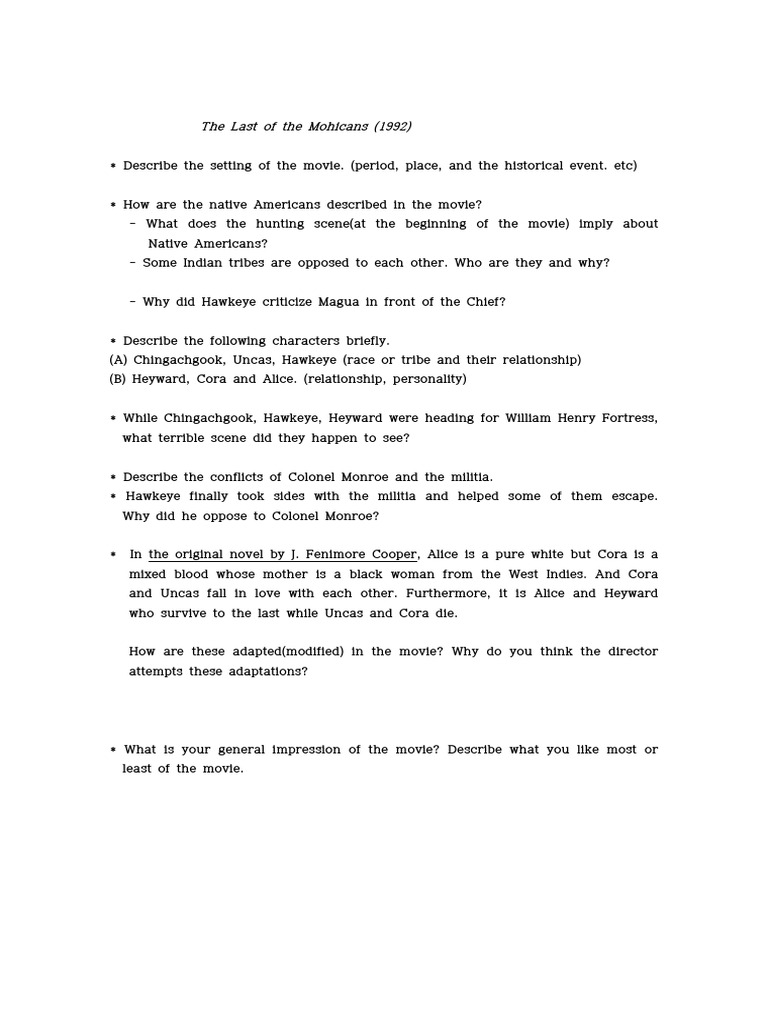 The Last of the Mohicans (1992)

* Describe the setting of the movie. (period, place, and the historical event. etc)

* How are the native Americans described in the movie?
– What does the hunting scene(at the beginning of the movie) imply about Native Americans?
– Some Indian tribes are opposed to each other. Who are they and why?

– Why did Hawkeye criticize Magua in front of the Chief?

* Describe the following characters briefly.
(A) Chingachgook, Uncas, Hawkeye (race or tribe and their relationship)
(B) Heyward, Cora and Alice. (relationship, personality)

* While Chingachgook, Hawkeye, Heyward were heading for William Henry Fortress, what terrible scene did they happen to see?

* Describe the conflicts of Colonel Monroe and the militia.
* Hawkeye finally took sides with the militia and helped some of them escape. Why did he oppose to Colonel Monroe?

* In the original novel by J. Fenimore Cooper, Alice is a pure white but Cora is a mixed blood whose mother is a black woman from the West Indies. And Cora and Uncas fall in love with each other. Furthermore, it is Alice and Heyward who survive to the last while Uncas and Cora die.

How are these adapted(modified) in the movie? Why do you think the director attempts these adaptations?

* What is your general impression of the movie? Describe what you like most or least of the movie.